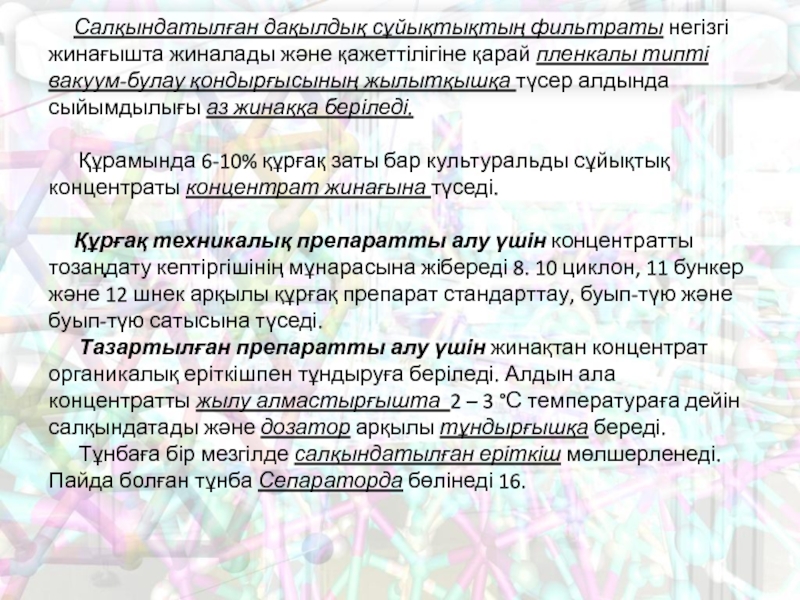 Салқындатылған дақылдық сұйықтықтың фильтраты негізгі жинағышта жиналады және қажеттілігіне қарай пленкалы типті вакуум-булау қондырғысының жылытқышқа түсер алдында сыйымдылығы аз жинаққа беріледі.

Құрамында 6-10% құрғақ заты бар культуральды сұйықтық концентраты концентрат жинағына түседі.

Құрғақ техникалық препаратты алу үшін концентратты тозаңдату кептіргішінің мұнарасына жібереді 8. 10 циклон, 11 бункер және 12 шнек арқылы құрғақ препарат стандарттау, буып-түю және буып-түю сатысына түседі.

Тазартылған препаратты алу үшін жинақтан концентрат органикалық еріткішпен тұндыруға беріледі. Алдын ала концентратты жылу алмастырғышта 2 – 3 °С температураға дейін салқындатады және дозатор арқылы тұндырғышқа береді.

Тұнбаға бір мезгілде салқындатылған еріткіш мөлшерленеді. Пайда болған тұнба Сепараторда бөлінеді 16.